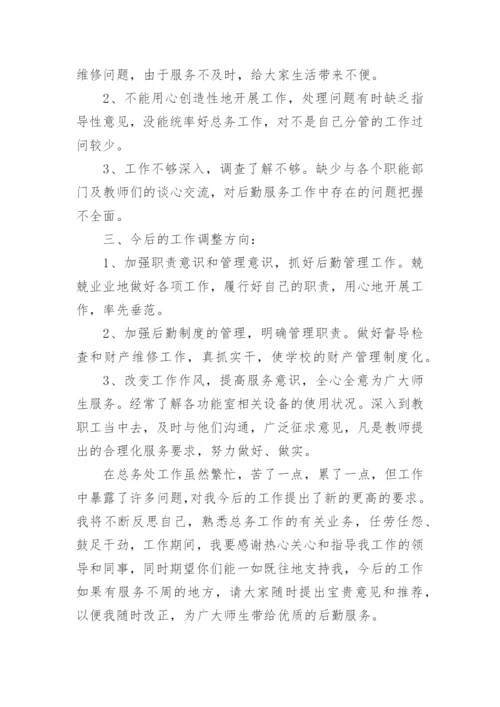 维修问题，由于服务不及时，给大家生活带来不便。

2、不能用心创造性地开展工作，处理问题有时缺乏指导性意见，没能统率好总务工作，对不是自己分管的工作过问较少。

3、工作不够深入，调查了解不够。缺少与各个职能部门及教师们的谈心交流，对后勤服务工作中存在的问题把握不全面。

三、今后的工作调整方向：

1、加强职责意识和管理意识，抓好后勤管理工作。兢兢业业地做好各项工作，履行好自己的职责，用心地开展工作，率先垂范。

2、加强后勤制度的管理，明确管理职责。做好督导检查和财产维修工作，真抓实干，使学校的财产管理制度化。

3、改变工作作风，提高服务意识，全心全意为广大师生服务。经常了解各功能室相关设备的使用状况。深入到教职工当中去，及时与他们沟通，广泛征求意见，凡是教师提出的合理化服务要求，努力做好、做实。

在总务处工作虽然繁忙，苦了一点，累了一点，但工作中暴露了许多问题，对我今后的工作提出了新的更高的要求。我将不断反思自己，熟悉总务工作的有关业务，任劳任怨、鼓足干劲，工作期间，我要感谢热心关心和指导我工作的领导和同事，同时期望你们能一如既往地支持我，今后的工作如果有服务不周的地方，请大家随时提出宝贵意见和推荐，以便我随时改正，为广大师生带给优质的后勤服务。